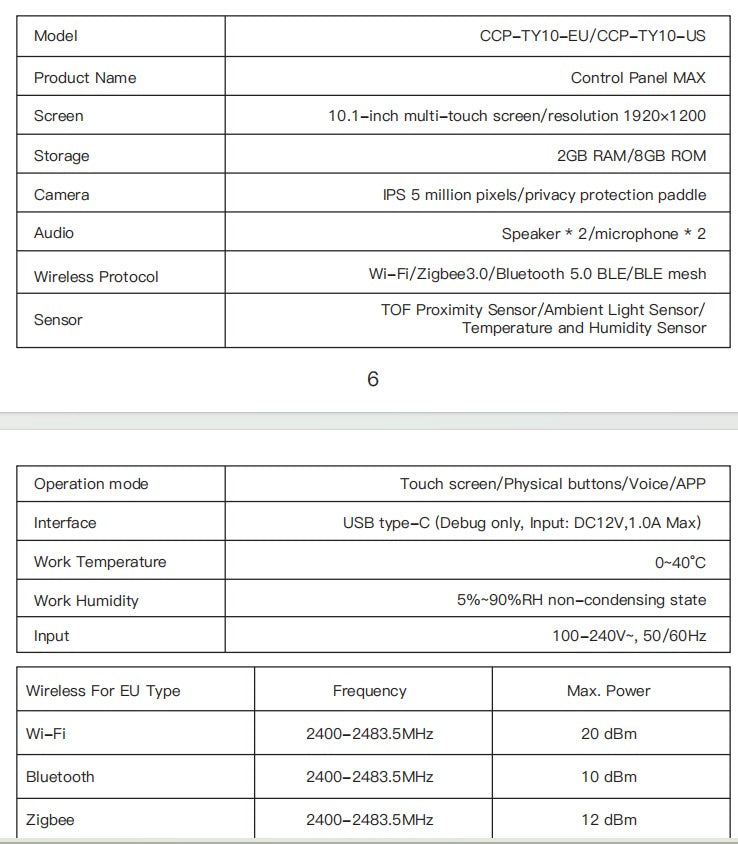 | Model | CCP-TY10-EU/CCP-TY10-US |
|---|---|
| Product Name | Control Panel MAX |
| Screen | 10.1-inch multi-touch screen/resolution 1920×1200 |
| Storage | 2GB RAM/8GB ROM |
| Camera | IPS 5 million pixels/privacy protection paddle |
| Audio | Speaker * 2/microphone * 2 |
| Wireless Protocol | Wi-Fi/Zigbee3.0/Bluetooth 5.0 BLE/BLE mesh |
| Sensor | TOF Proximity Sensor/Ambient Light Sensor/ Temperature and Humidity Sensor |

6

| Operation mode | Touch screen/Physical buttons/Voice/APP |
|---|---|
| Interface | USB type-C (Debug only, Input: DC12V,1.0A Max) |
| Work Temperature | 0~40°C |
| Work Humidity | 5%~90%RH non-condensing state |
| Input | 100-240V~, 50/60Hz |

| Wireless For EU Type | Frequency | Max. Power |
|---|---|---|
| Wi-Fi | 2400-2483.5MHz | 20 dBm |
| Bluetooth | 2400-2483.5MHz | 10 dBm |
| Zigbee | 2400-2483.5MHz | 12 dBm |